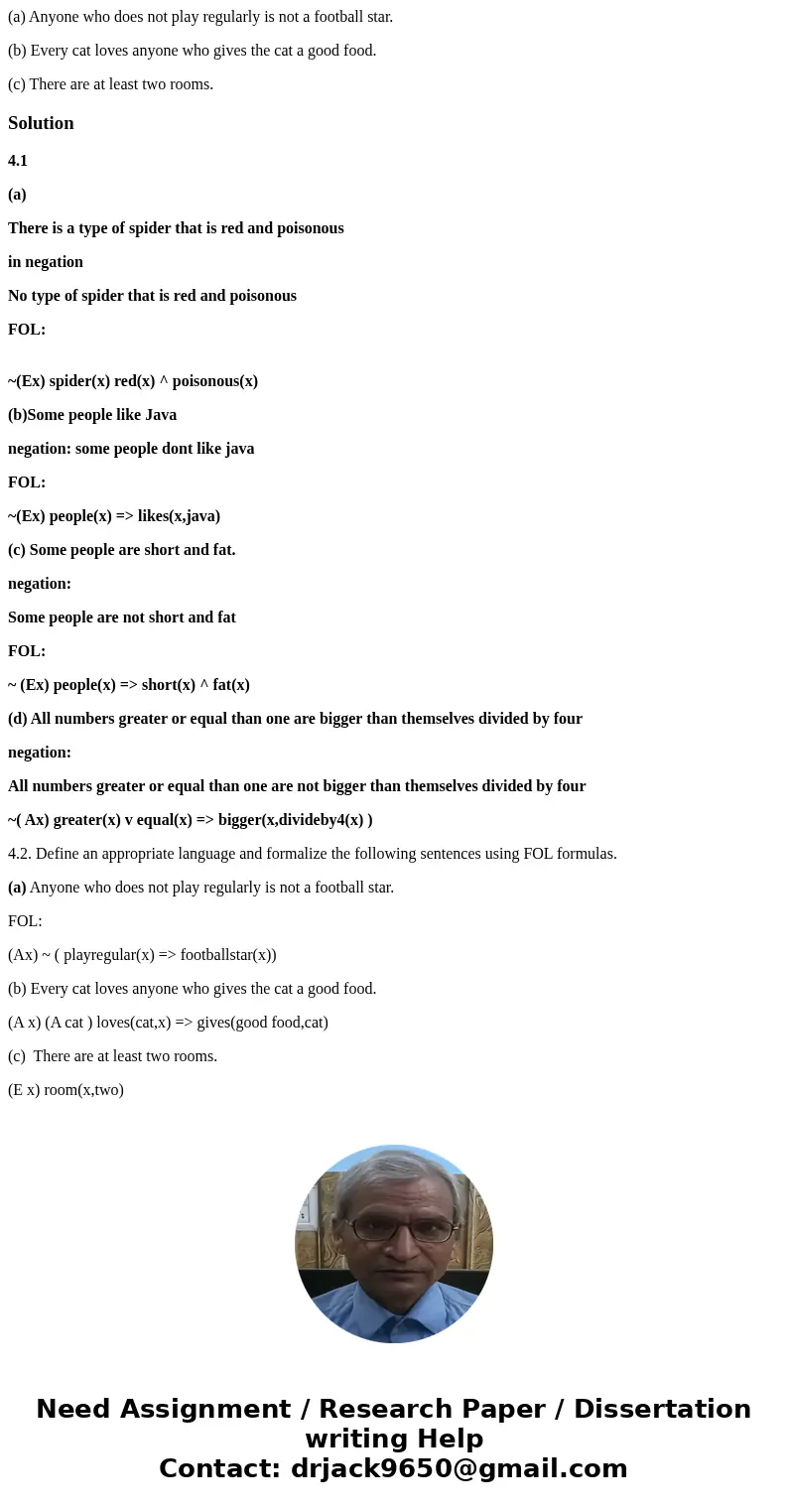 (a) Anyone who does not play regularly is not a football star.

(b) Every cat loves anyone who gives the cat a good food.

(c) There are at least two rooms.

Solution

4.1

(a)

There is a type of spider that is red and poisonous

in negation

No type of spider that is red and poisonous

FOL:

~(Ex) spider(x) red(x) ^ poisonous(x)

(b)Some people like Java

negation: some people dont like java

FOL:

~(Ex) people(x) => likes(x,java)

(c) Some people are short and fat.

negation:

Some people are not short and fat

FOL:

~ (Ex) people(x) => short(x) ^ fat(x)

(d) All numbers greater or equal than one are bigger than themselves divided by four

negation:

All numbers greater or equal than one are not bigger than themselves divided by four

~( Ax) greater(x) v equal(x) => bigger(x,divideby4(x) )

4.2. Define an appropriate language and formalize the following sentences using FOL formulas.

(a) Anyone who does not play regularly is not a football star.

FOL:

(Ax) ~ ( playregular(x) => footballstar(x))

(b) Every cat loves anyone who gives the cat a good food.

(A x) (A cat ) loves(cat,x) => gives(good food,cat)

(c) There are at least two rooms.

(E x) room(x,two)

Need Assignment / Research Paper / Dissertation writing Help
Contact: drjack9650@gmail.com